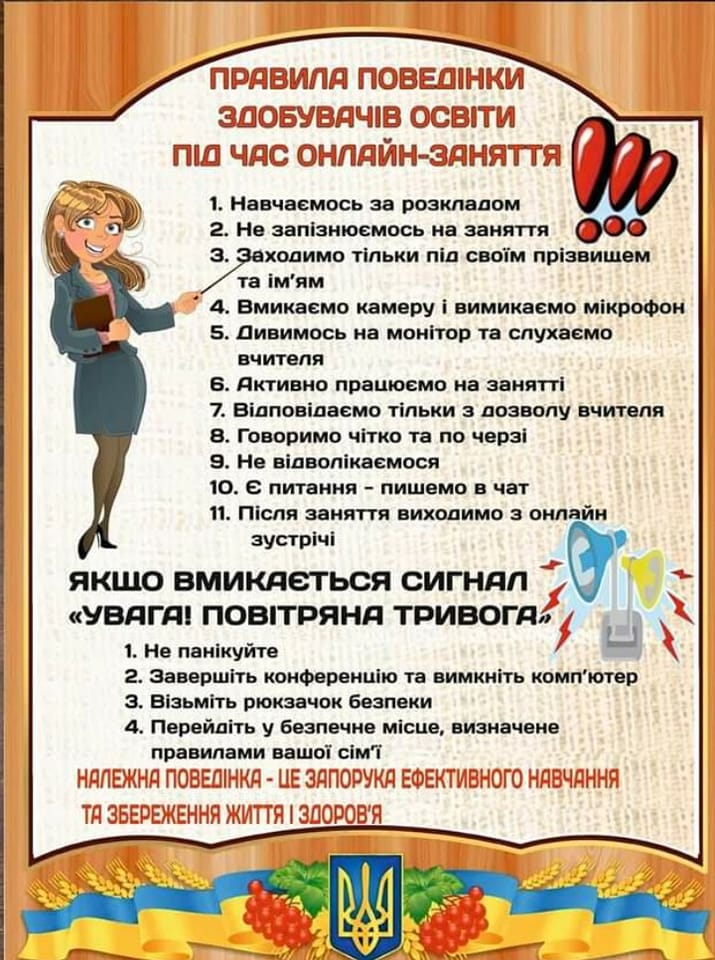 ПРАВИЛА ПОВЕДІНКИ ЗДОБУВАЧІВ ОСВІТИ ПІД ЧАС ОНЛАЙН-ЗАНЯТТЯ

1. Навчаємось за розкладом
2. Не запізнюємось на заняття
3. Заходимо тільки під своїм прізвищем та ім'ям
4. Вмикаємо камеру і вимикаємо мікрофон
5. Дивимось на монітор та слухаємо вчителя
6. Активно працюємо на занятті
7. Відповідаємо тільки з дозволу вчителя
8. Говоримо чітко та по черзі
9. Не відволікаємося
10. Є питання - пишемо в чат
11. Після заняття виходимо з онлайн зустрічі

ЯКЩО ВМИКАЄТЬСЯ СИГНАЛ «УВАГА! ПОВІТРЯНА ТРИВОГА»

1. Не панікуйте
2. Завершіть конференцію та вимкніть комп'ютер
3. Візьміть рюкзачок безпеки
4. Перейдіть у безпечне місце, визначене правилами вашої сім'ї

НАЛЕЖНА ПОВЕДІНКА - ЦЕ ЗАПОРУКА ЕФЕКТИВНОГО НАВЧАННЯ ТА ЗБЕРЕЖЕННЯ ЖИТТЯ І ЗДОРОВ'Я